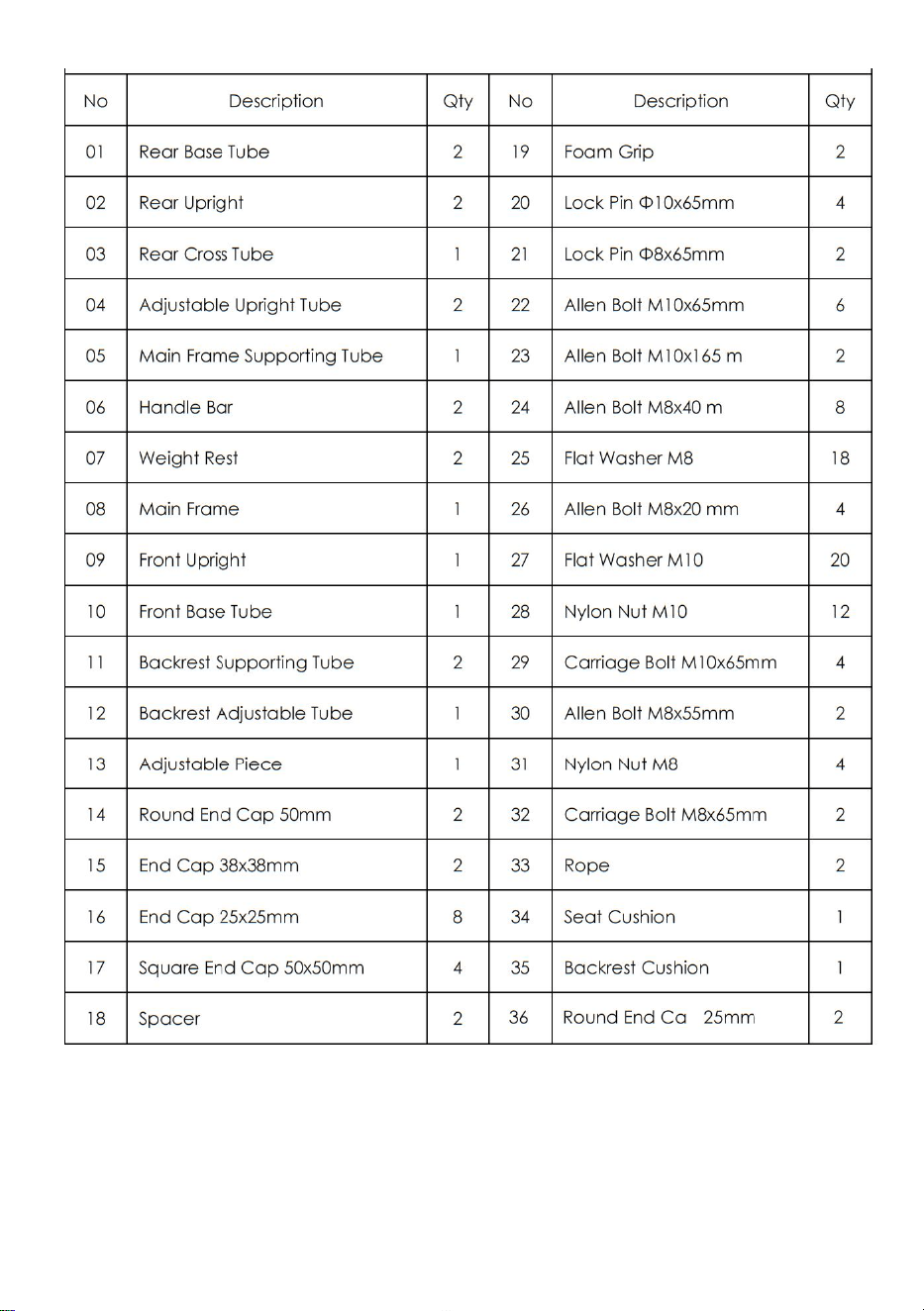 | No | Description | Qty | No | Description | Qty |
|---|---|---|---|---|---|
| 01 | Rear Base Tube | 2 | 19 | Foam Grip | 2 |
| 02 | Rear Upright | 2 | 20 | Lock Pin Φ10x65mm | 4 |
| 03 | Rear Cross Tube | 1 | 21 | Lock Pin Φ8x65mm | 2 |
| 04 | Adjustable Upright Tube | 2 | 22 | Allen Bolt M10x65mm | 6 |
| 05 | Main Frame Supporting Tube | 1 | 23 | Allen Bolt M10x165 m | 2 |
| 06 | Handle Bar | 2 | 24 | Allen Bolt M8x40 m | 8 |
| 07 | Weight Rest | 2 | 25 | Flat Washer M8 | 18 |
| 08 | Main Frame | 1 | 26 | Allen Bolt M8x20 mm | 4 |
| 09 | Front Upright | 1 | 27 | Flat Washer M10 | 20 |
| 10 | Front Base Tube | 1 | 28 | Nylon Nut M10 | 12 |
| 11 | Backrest Supporting Tube | 2 | 29 | Carriage Bolt M10x65mm | 4 |
| 12 | Backrest Adjustable Tube | 1 | 30 | Allen Bolt M8x55mm | 2 |
| 13 | Adjustable Piece | 1 | 31 | Nylon Nut M8 | 4 |
| 14 | Round End Cap 50mm | 2 | 32 | Carriage Bolt M8x65mm | 2 |
| 15 | End Cap 38x38mm | 2 | 33 | Rope | 2 |
| 16 | End Cap 25x25mm | 8 | 34 | Seat Cushion | 1 |
| 17 | Square End Cap 50x50mm | 4 | 35 | Backrest Cushion | 1 |
| 18 | Spacer | 2 | 36 | Round End Ca 25mm | 2 |